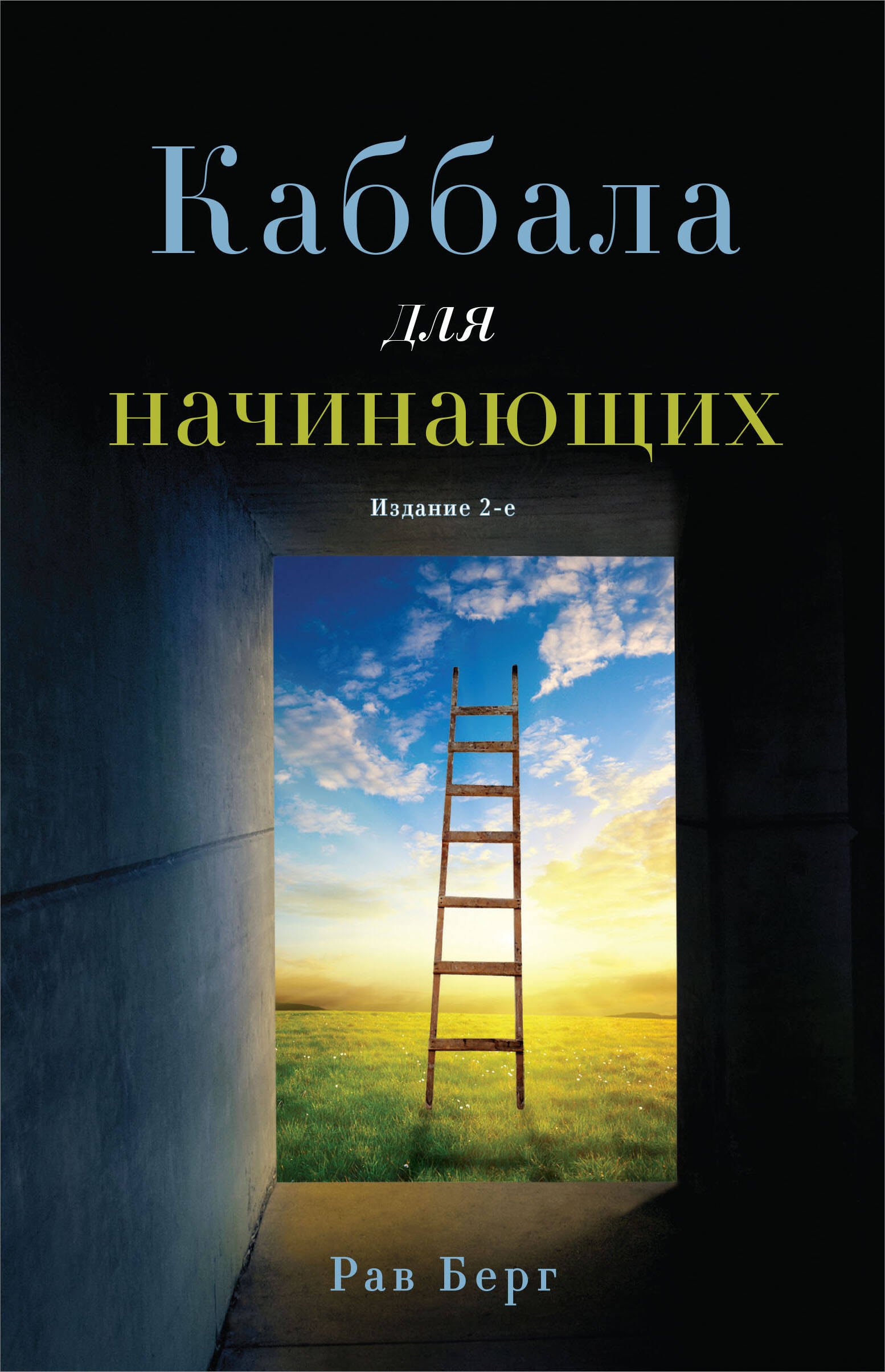 Каббала

для

начинающих

Издание 2-е

Рав Берг